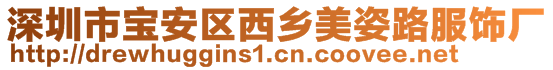 深圳市宝安区西乡美姿路服饰厂
http://drewhuggins1.cn.coovee.net